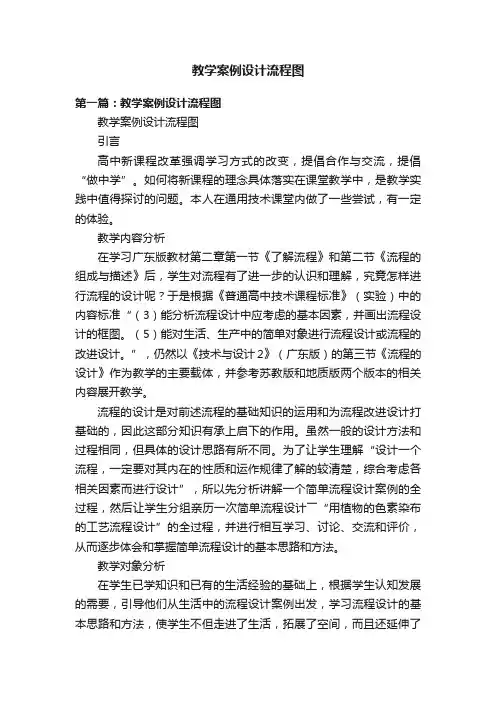 教学案例设计流程图

第一篇：教学案例设计流程图

教学案例设计流程图

引言

高中新课程改革强调学习方式的改变，提倡合作与交流，提倡“做中学”。如何将新课程的理念具体落实在课堂教学中，是教学实践中值得探讨的问题。本人在通用技术课堂内做了一些尝试，有一定的体验。

教学内容分析

在学习广东版教材第二章第一节《了解流程》和第二节《流程的组成与描述》后，学生对流程有了进一步的认识和理解，究竟怎样进行流程的设计呢？于是根据《普通高中技术课程标准》（实验）中的内容标准“（3）能分析流程设计中应考虑的基本因素，并画出流程设计的框图。（5）能对生活、生产中的简单对象进行流程设计或流程的改进设计。”，仍然以《技术与设计2》（广东版）的第三节《流程的设计》作为教学的主要载体，并参考苏教版和地质版两个版本的相关内容展开教学。

流程的设计是对前述流程的基础知识的运用和为流程改进设计打基础的，因此这部分知识有承上启下的作用。虽然一般的设计方法和过程相同，但具体的设计思路有所不同。为了让学生理解“设计一个流程，一定要对其内在的性质和运作规律了解的较清楚，综合考虑各相关因素而进行设计”，所以先分析讲解一个简单流程设计案例的全过程，然后让学生分组亲历一次简单流程设计——“用植物的色素染布的工艺流程设计”的全过程，并进行相互学习、讨论、交流和评价，从而逐步体会和掌握简单流程设计的基本思路和方法。

教学对象分析

在学生已学知识和已有的生活经验的基础上，根据学生认知发展的需要，引导他们从生活中的流程设计案例出发，学习流程设计的基本思路和方法，使学生不但走进了生活，拓展了空间，而且还延伸了